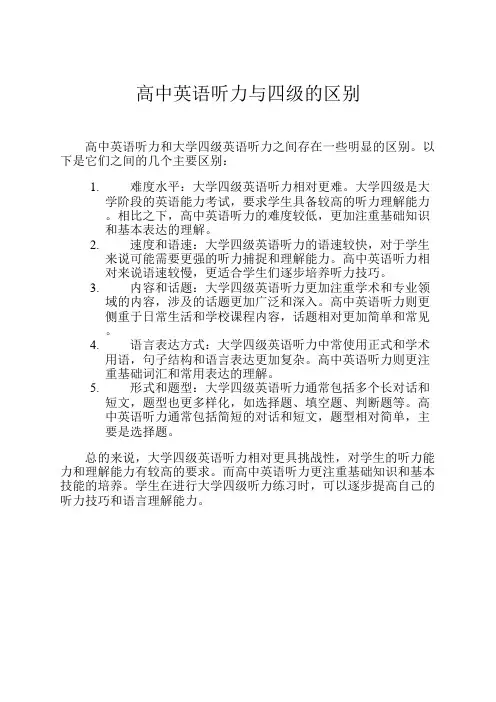 高中英语听力与四级的区别

高中英语听力和大学四级英语听力之间存在一些明显的区别。以下是它们之间的几个主要区别：

1. 难度水平：大学四级英语听力相对更难。大学四级是大学阶段的英语能力考试，要求学生具备较高的听力理解能力。相比之下，高中英语听力的难度较低，更加注重基础知识和基本表达的理解。
2. 速度和语速：大学四级英语听力的语速较快，对于学生来说可能需要更强的听力捕捉和理解能力。高中英语听力相对来说语速较慢，更适合学生们逐步培养听力技巧。
3. 内容和话题：大学四级英语听力更加注重学术和专业领域的内容，涉及的话题更加广泛和深入。高中英语听力则更侧重于日常生活和学校课程内容，话题相对更加简单和常见。
4. 语言表达方式：大学四级英语听力中常使用正式和学术用语，句子结构和语言表达更加复杂。高中英语听力则更注重基础词汇和常用表达的理解。
5. 形式和题型：大学四级英语听力通常包括多个长对话和短文，题型也更多样化，如选择题、填空题、判断题等。高中英语听力通常包括简短的对话和短文，题型相对简单，主要是选择题。

总的来说，大学四级英语听力相对更具挑战性，对学生的听力能力和理解能力有较高的要求。而高中英语听力更注重基础知识和基本技能的培养。学生在进行大学四级听力练习时，可以逐步提高自己的听力技巧和语言理解能力。